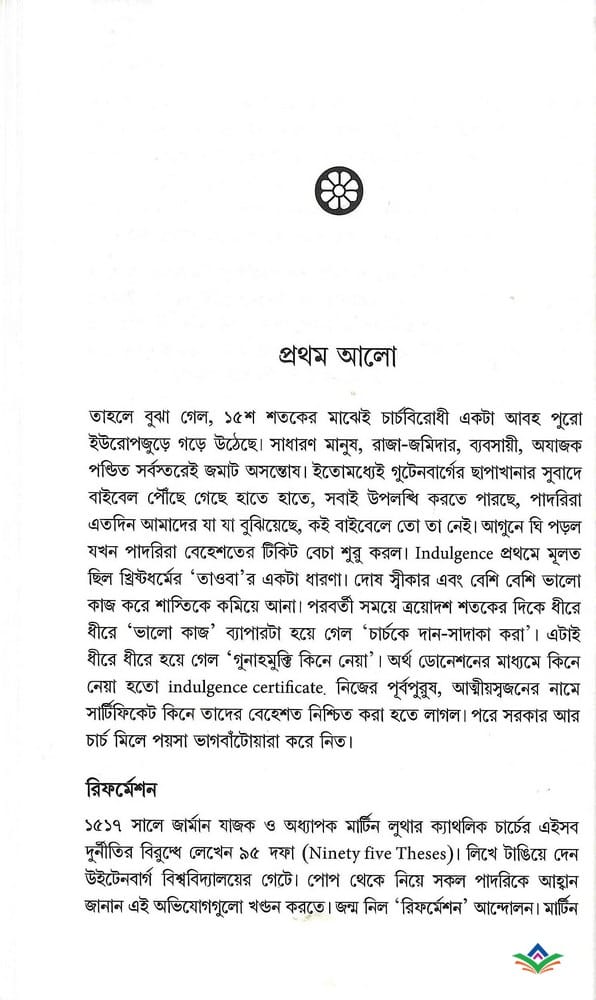 প্রথম আলো

তাহলে বুঝা গেল, ১৫শ শতকের মাঝেই চার্চবিরোধী একটা আবহ পুরো ইউরোপজুড়ে গড়ে উঠেছে। সাধারণ মানুষ, রাজা-জমিদার, ব্যবসায়ী, অযাজক পণ্ডিত সর্বস্তরেই জমাট অসন্তোষ। ইতোমধ্যেই গুটেনবার্গের ছাপাখানার সুবাদে বাইবেল পৌঁছে গেছে হাতে হাতে, সবাই উপলব্ধি করতে পারছে, পাদরিরা এতদিন আমাদের যা যা বুঝিয়েছে, কই বাইবেলে তো তা নেই। আগুনে ঘি পড়ল যখন পাদরিরা বেহেশতের টিকিট বেচা শুরু করল। Indulgence প্রথমে মূলত ছিল খ্রিস্টধর্মের 'তাওবা'র একটা ধারণা। দোষ স্বীকার এবং বেশি বেশি ভালো কাজ করে শাস্তিকে কমিয়ে আনা। পরবর্তী সময়ে ত্রয়োদশ শতকের দিকে ধীরে ধীরে 'ভালো কাজ' ব্যাপারটা হয়ে গেল 'চার্চকে দান-সাদাকা করা'। এটাই ধীরে ধীরে হয়ে গেল 'গুনাহমুক্তি কিনে নেয়া'। অর্থ ডোনেশনের মাধ্যমে কিনে নেয়া হতো indulgence certificate. নিজের পূর্বপুরুষ, আত্মীয়স্বজনের নামে সার্টিফিকেট কিনে তাদের বেহেশত নিশ্চিত করা হতে লাগল। পরে সরকার আর চার্চ মিলে পয়সা ভাগবাঁটোয়ারা করে নিত।

রিফর্মেশন

১৫১৭ সালে জার্মান যাজক ও অধ্যাপক মার্টিন লুথার ক্যাথলিক চার্চের এইসব দুর্নীতির বিরুদ্ধে লেখেন ৯৫ দফা (Ninety five Theses)। লিখে টাঙিয়ে দেন উইটেনবার্গ বিশ্ববিদ্যালয়ের গেটে। পোপ থেকে নিয়ে সকল পাদরিকে আহ্বান জানান এই অভিযোগগুলো খণ্ডন করতে। জন্ম নিল 'রিফর্মেশন' আন্দোলন। মার্টিন